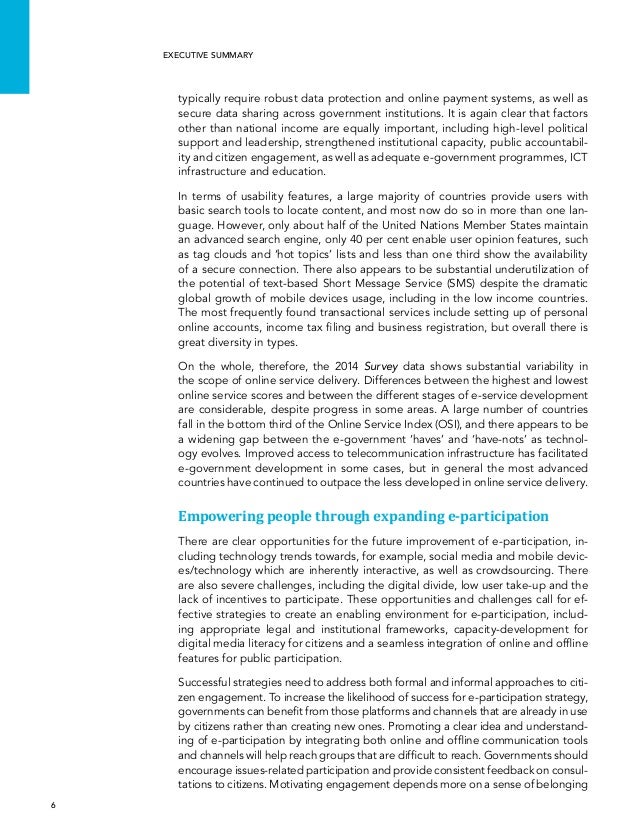 EXECUTIVE SUMMARY

typically require robust data protection and online payment systems, as well as secure data sharing across government institutions. It is again clear that factors other than national income are equally important, including high-level political support and leadership, strengthened institutional capacity, public accountability and citizen engagement, as well as adequate e-government programmes, ICT infrastructure and education.

In terms of usability features, a large majority of countries provide users with basic search tools to locate content, and most now do so in more than one language. However, only about half of the United Nations Member States maintain an advanced search engine, only 40 per cent enable user opinion features, such as tag clouds and 'hot topics' lists and less than one third show the availability of a secure connection. There also appears to be substantial underutilization of the potential of text-based Short Message Service (SMS) despite the dramatic global growth of mobile devices usage, including in the low income countries. The most frequently found transactional services include setting up of personal online accounts, income tax filing and business registration, but overall there is great diversity in types.

On the whole, therefore, the 2014 Survey data shows substantial variability in the scope of online service delivery. Differences between the highest and lowest online service scores and between the different stages of e-service development are considerable, despite progress in some areas. A large number of countries fall in the bottom third of the Online Service Index (OSI), and there appears to be a widening gap between the e-government 'haves' and 'have-nots' as technology evolves. Improved access to telecommunication infrastructure has facilitated e-government development in some cases, but in general the most advanced countries have continued to outpace the less developed in online service delivery.

Empowering people through expanding e-participation

There are clear opportunities for the future improvement of e-participation, including technology trends towards, for example, social media and mobile devices/technology which are inherently interactive, as well as crowdsourcing. There are also severe challenges, including the digital divide, low user take-up and the lack of incentives to participate. These opportunities and challenges call for effective strategies to create an enabling environment for e-participation, including appropriate legal and institutional frameworks, capacity-development for digital media literacy for citizens and a seamless integration of online and offline features for public participation.

Successful strategies need to address both formal and informal approaches to citizen engagement. To increase the likelihood of success for e-participation strategy, governments can benefit from those platforms and channels that are already in use by citizens rather than creating new ones. Promoting a clear idea and understanding of e-participation by integrating both online and offline communication tools and channels will help reach groups that are difficult to reach. Governments should encourage issues-related participation and provide consistent feedback on consultations to citizens. Motivating engagement depends more on a sense of belonging

6